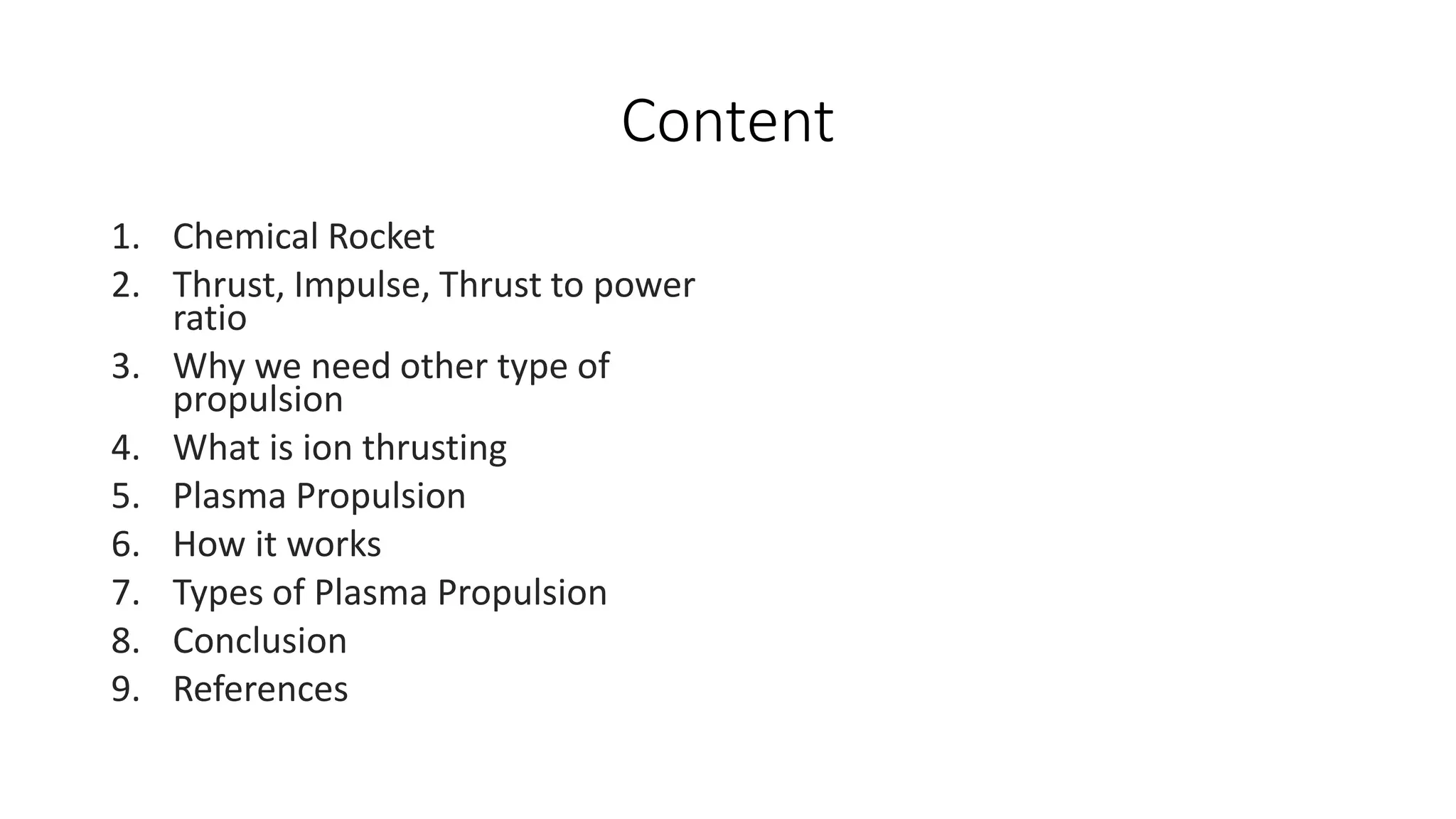 Content

1. Chemical Rocket
2. Thrust, Impulse, Thrust to power ratio
3. Why we need other type of propulsion
4. What is ion thrusting
5. Plasma Propulsion
6. How it works
7. Types of Plasma Propulsion
8. Conclusion
9. References